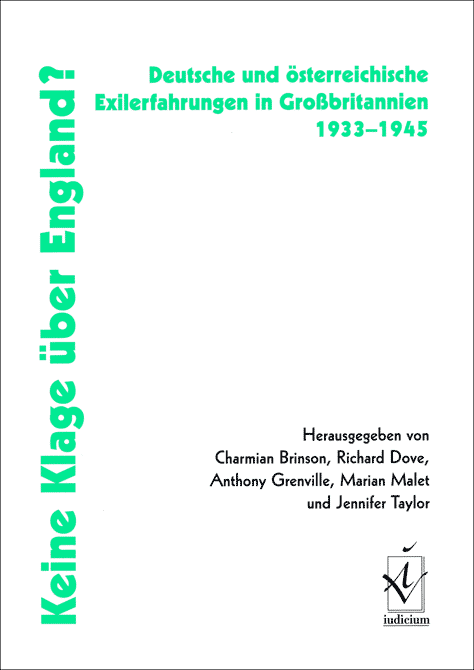 Keine Klage über England?

Deutsche und österreichische
Exilerfahrungen in Großbritannien
1933–1945

Herausgegeben von
Charmian Brinson, Richard Dove,
Anthony Grenville, Marian Malet
und Jennifer Taylor

iudicium